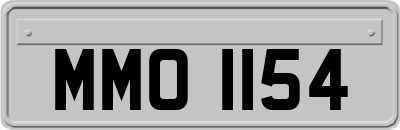 MMO 1154